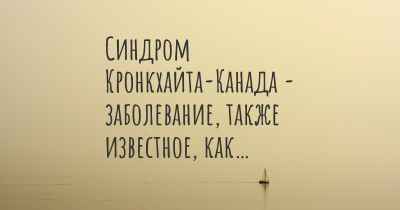 Синдром Кронкхайта-Канада - заболевание, также известное, как...